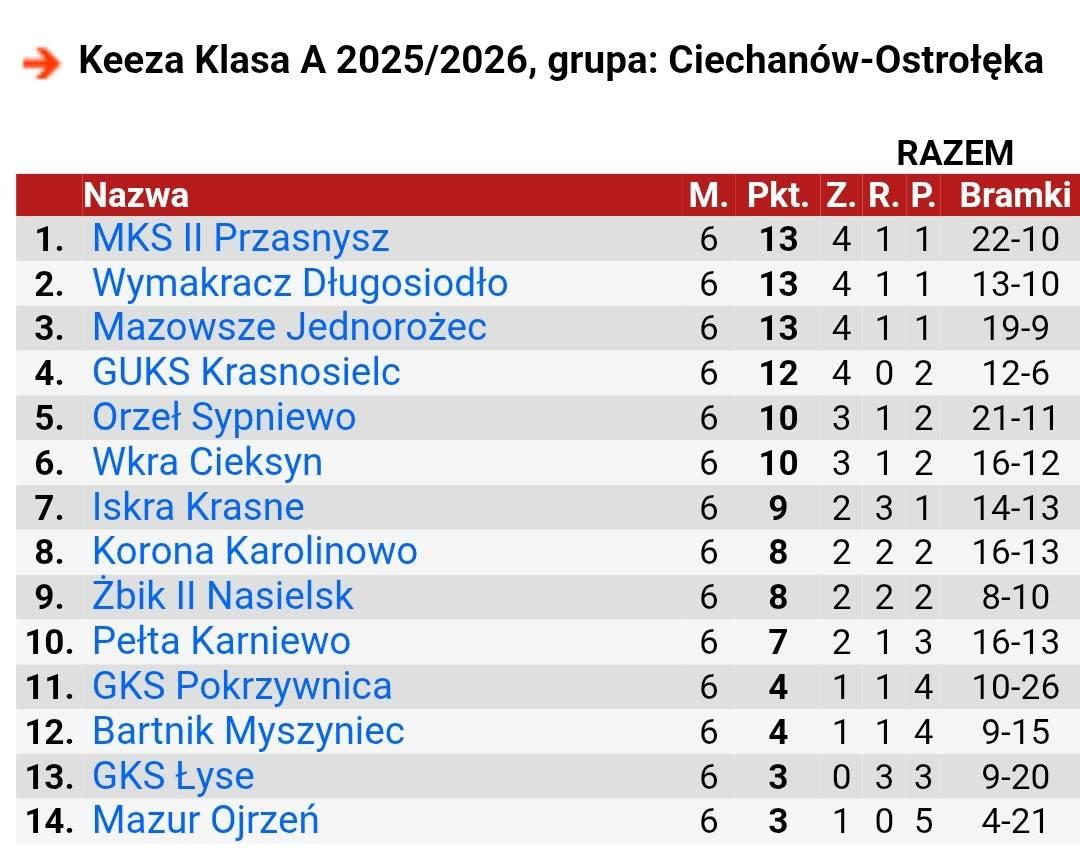 Keeza Klasa A 2025/2026, grupa: Ciechanów-Ostrołęka

RAZEM

| | Nazwa | M. | Pkt. | Z. | R. | P. | Bramki |
|---|---|---|---|---|---|---|---|
| 1. | MKS II Przasnysz | 6 | 13 | 4 | 1 | 1 | 22-10 |
| 2. | Wymakracz Długosiodło | 6 | 13 | 4 | 1 | 1 | 13-10 |
| 3. | Mazowsze Jednorożec | 6 | 13 | 4 | 1 | 1 | 19-9 |
| 4. | GUKS Krasnosielc | 6 | 12 | 4 | 0 | 2 | 12-6 |
| 5. | Orzeł Sypniewo | 6 | 10 | 3 | 1 | 2 | 21-11 |
| 6. | Wkra Cieksyn | 6 | 10 | 3 | 1 | 2 | 16-12 |
| 7. | Iskra Krasne | 6 | 9 | 2 | 3 | 1 | 14-13 |
| 8. | Korona Karolinowo | 6 | 8 | 2 | 2 | 2 | 16-13 |
| 9. | Żbik II Nasielsk | 6 | 8 | 2 | 2 | 2 | 8-10 |
| 10. | Pełta Karniewo | 6 | 7 | 2 | 1 | 3 | 16-13 |
| 11. | GKS Pokrzywnica | 6 | 4 | 1 | 1 | 4 | 10-26 |
| 12. | Bartnik Myszyniec | 6 | 4 | 1 | 1 | 4 | 9-15 |
| 13. | GKS Łyse | 6 | 3 | 0 | 3 | 3 | 9-20 |
| 14. | Mazur Ojrzeń | 6 | 3 | 1 | 0 | 5 | 4-21 |